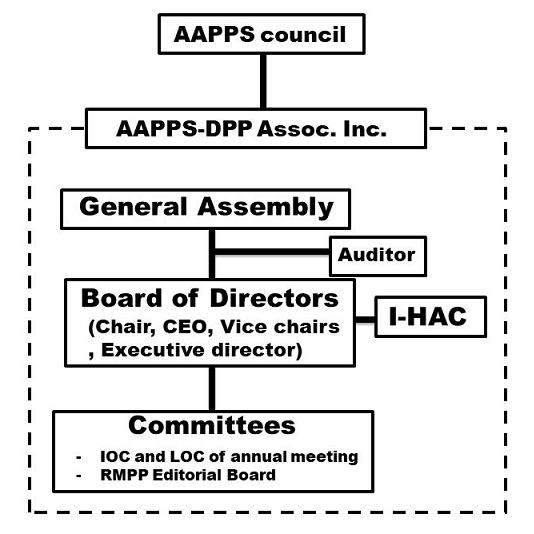 AAPPS council

AAPPS-DPP Assoc. Inc.

General Assembly

Auditor

Board of Directors
(Chair, CEO, Vice chairs
, Executive director)

I-HAC

Committees
- IOC and LOC of annual meeting
- RMPP Editorial Board